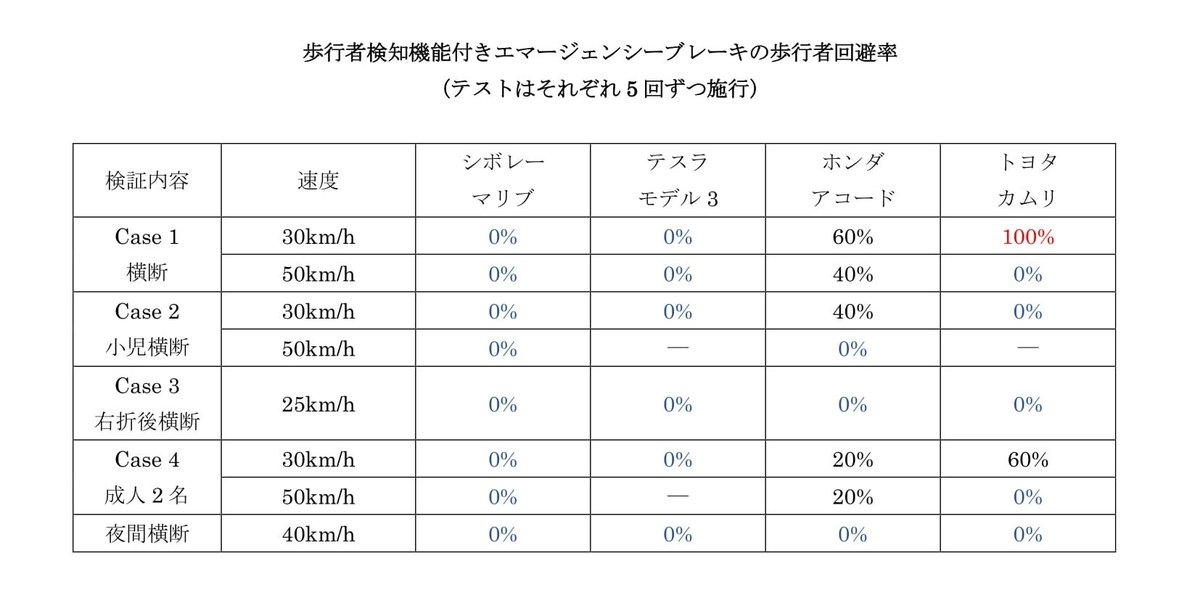 歩行者検知機能付きエマージェンシーブレーキの歩行者回避率
（テストはそれぞれ 5 回ずつ施行）

| 検証内容 | 速度 | シボレー マリブ | テスラ モデル 3 | ホンダ アコード | トヨタ カムリ |
|---|---|---|---|---|---|
| Case 1 横断 | 30km/h | 0% | 0% | 60% | 100% |
| | 50km/h | 0% | 0% | 40% | 0% |
| Case 2 小児横断 | 30km/h | 0% | 0% | 40% | 0% |
| | 50km/h | 0% | — | 0% | — |
| Case 3 右折後横断 | 25km/h | 0% | 0% | 0% | 0% |
| Case 4 成人 2 名 | 30km/h | 0% | 0% | 20% | 60% |
| | 50km/h | 0% | — | 20% | 0% |
| 夜間横断 | 40km/h | 0% | 0% | 0% | 0% |